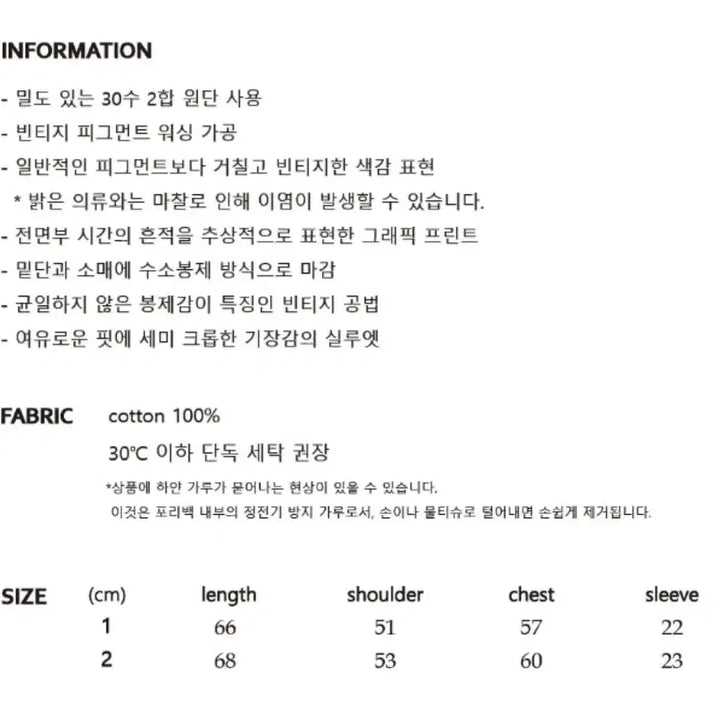 INFORMATION

- 밀도 있는 30수 2합 원단 사용
- 빈티지 피그먼트 워싱 가공
- 일반적인 피그먼트보다 거칠고 빈티지한 색감 표현
* 밝은 의류와는 마찰로 인해 이염이 발생할 수 있습니다.
- 전면부 시간의 흔적을 추상적으로 표현한 그래픽 프린트
- 밑단과 소매에 수소봉제 방식으로 마감
- 균일하지 않은 봉제감이 특징인 빈티지 공법
- 여유로운 핏에 세미 크롭한 기장감의 실루엣

FABRIC cotton 100%

30℃ 이하 단독 세탁 권장

*상품에 하얀 가루가 묻어나는 현상이 있을 수 있습니다.
이것은 포리백 내부의 정전기 방지 가루로서, 손이나 물티슈로 털어내면 손쉽게 제거됩니다.

| SIZE (cm) | length | shoulder | chest | sleeve |
|---|---|---|---|---|
| 1 | 66 | 51 | 57 | 22 |
| 2 | 68 | 53 | 60 | 23 |